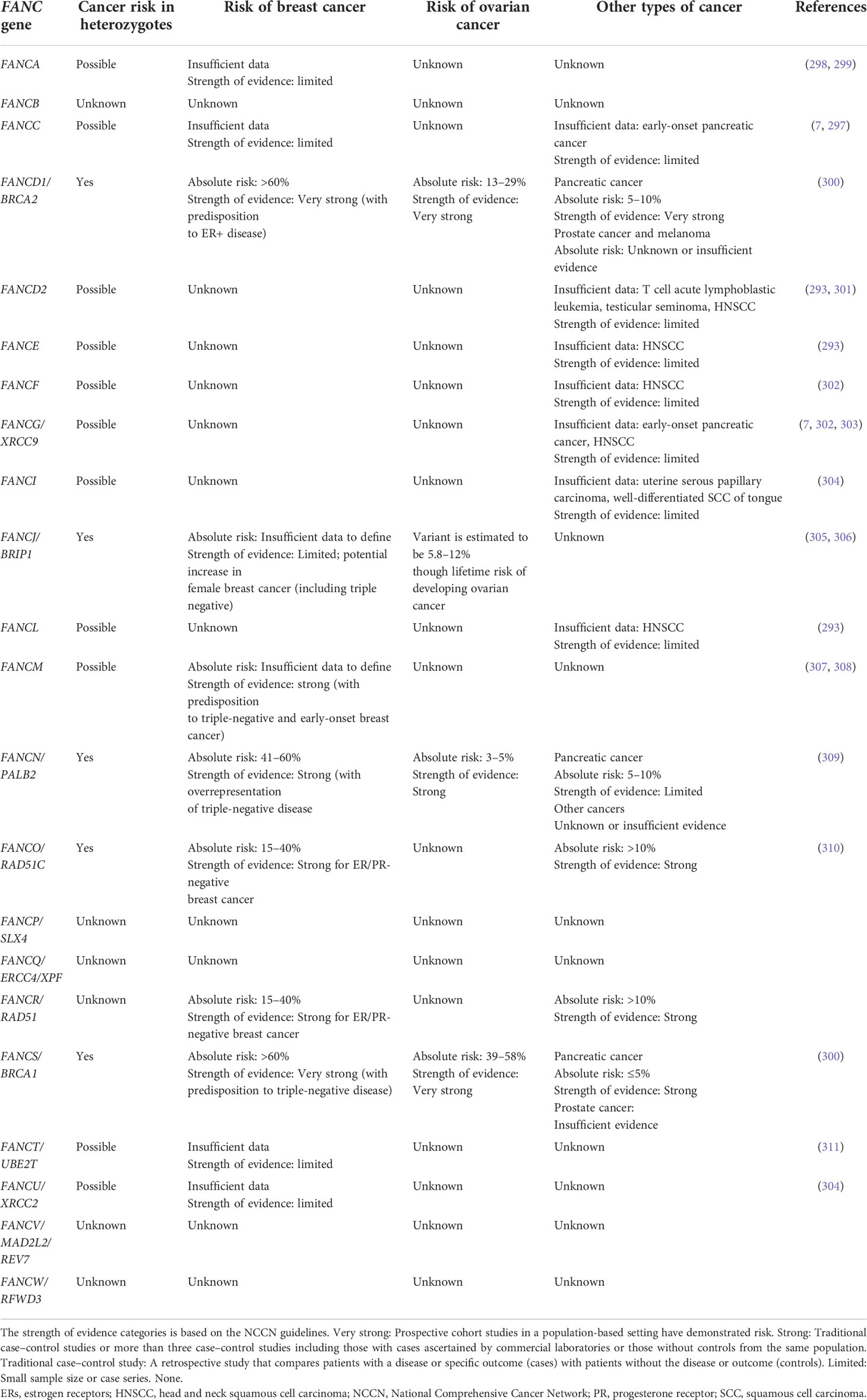 | FANC gene | Cancer risk in heterozygotes | Risk of breast cancer | Risk of ovarian cancer | Other types of cancer | References |
|---|---|---|---|---|---|
| FANCA | Possible | Insufficient data Strength of evidence: limited | Unknown | Unknown | (298, 299) |
| FANCB | Unknown | Unknown | Unknown | Unknown | |
| FANCC | Possible | Insufficient data Strength of evidence: limited | Unknown | Insufficient data: early-onset pancreatic cancer Strength of evidence: limited | (7, 297) |
| FANCD1/ BRCA2 | Yes | Absolute risk: >60% Strength of evidence: Very strong (with predisposition to ER+ disease) | Absolute risk: 13–29% Strength of evidence: Very strong | Pancreatic cancer Absolute risk: 5–10% Strength of evidence: Very strong Prostate cancer and melanoma Absolute risk: Unknown or insufficient evidence | (300) |
| FANCD2 | Possible | Unknown | Unknown | Insufficient data: T cell acute lymphoblastic leukemia, testicular seminoma, HNSCC Strength of evidence: limited | (293, 301) |
| FANCE | Possible | Unknown | Unknown | Insufficient data: HNSCC Strength of evidence: limited | (293) |
| FANCF | Possible | Unknown | Unknown | Insufficient data: HNSCC Strength of evidence: limited | (302) |
| FANCG/ XRCC9 | Possible | Unknown | Unknown | Insufficient data: early-onset pancreatic cancer, HNSCC Strength of evidence: limited | (7, 302, 303) |
| FANCI | Possible | Unknown | Unknown | Insufficient data: uterine serous papillary carcinoma, well-differentiated SCC of tongue Strength of evidence: limited | (304) |
| FANCJ/ BRIP1 | Yes | Absolute risk: Insufficient data to define Strength of evidence: Limited; potential increase in female breast cancer (including triple negative) | Variant is estimated to be 5.8–12% though lifetime risk of developing ovarian cancer | Unknown | (305, 306) |
| FANCL | Possible | Unknown | Unknown | Insufficient data: HNSCC Strength of evidence: limited | (293) |
| FANCM | Possible | Absolute risk: Insufficient data to define Strength of evidence: strong (with predisposition to triple-negative and early-onset breast cancer) | Unknown | Unknown | (307, 308) |
| FANCN/ PALB2 | Yes | Absolute risk: 41–60% Strength of evidence: Strong (with overrepresentation of triple-negative disease | Absolute risk: 3–5% Strength of evidence: Strong | Pancreatic cancer Absolute risk: 5–10% Strength of evidence: Limited Other cancers Unknown or insufficient evidence | (309) |
| FANCO/ RAD51C | Yes | Absolute risk: 15–40% Strength of evidence: Strong for ER/PR-negative breast cancer | Unknown | Absolute risk: >10% Strength of evidence: Strong | (310) |
| FANCP/ SLX4 | Unknown | Unknown | Unknown | Unknown | |
| FANCQ/ ERCC4/XPF | Unknown | Unknown | Unknown | Unknown | |
| FANCR/ RAD51 | Unknown | Absolute risk: 15–40% Strength of evidence: Strong for ER/PR-negative breast cancer | Unknown | Absolute risk: >10% Strength of evidence: Strong | |
| FANCS/ BRCA1 | Yes | Absolute risk: >60% Strength of evidence: Very strong (with predisposition to triple-negative disease) | Absolute risk: 39–58% Strength of evidence: Very strong | Pancreatic cancer Absolute risk: ≤5% Strength of evidence: Strong Prostate cancer: Insufficient evidence | (300) |
| FANCT/ UBE2T | Possible | Insufficient data Strength of evidence: limited | Unknown | Unknown | (311) |
| FANCU/ XRCC2 | Possible | Insufficient data Strength of evidence: limited | Unknown | Unknown | (304) |
| FANCV/ MAD2L2/ REV7 | Unknown | Unknown | Unknown | Unknown | |
| FANCW/ RFWD3 | Unknown | Unknown | Unknown | Unknown | |

The strength of evidence categories is based on the NCCN guidelines. Very strong: Prospective cohort studies in a population-based setting have demonstrated risk. Strong: Traditional case–control studies or more than three case–control studies including those with cases ascertained by commercial laboratories or those without controls from the same population. Traditional case–control study: A retrospective study that compares patients with a disease or specific outcome (cases) with patients without the disease or outcome (controls). Limited: Small sample size or case series. None.

ERs, estrogen receptors; HNSCC, head and neck squamous cell carcinoma; NCCN, National Comprehensive Cancer Network; PR, progesterone receptor; SCC, squamous cell carcinoma.